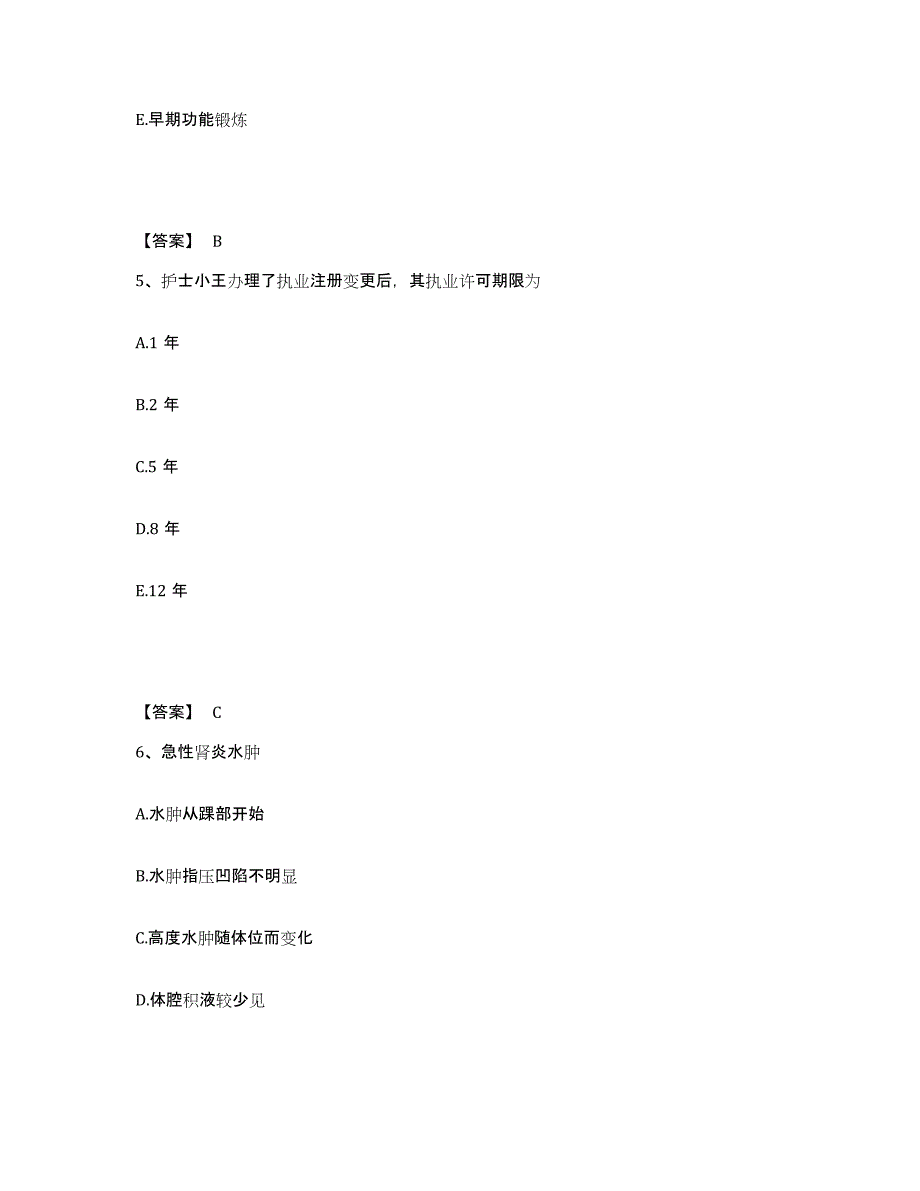 E.早期功能锻炼

【答案】 B

5、护士小王办理了执业注册变更后，其执业许可期限为

A.1 年

B.2 年

C.5 年

D.8 年

E.12 年

【答案】 C

6、急性肾炎水肿

A.水肿从踝部开始

B.水肿指压凹陷不明显

C.高度水肿随体位而变化

D.体腔积液较少见